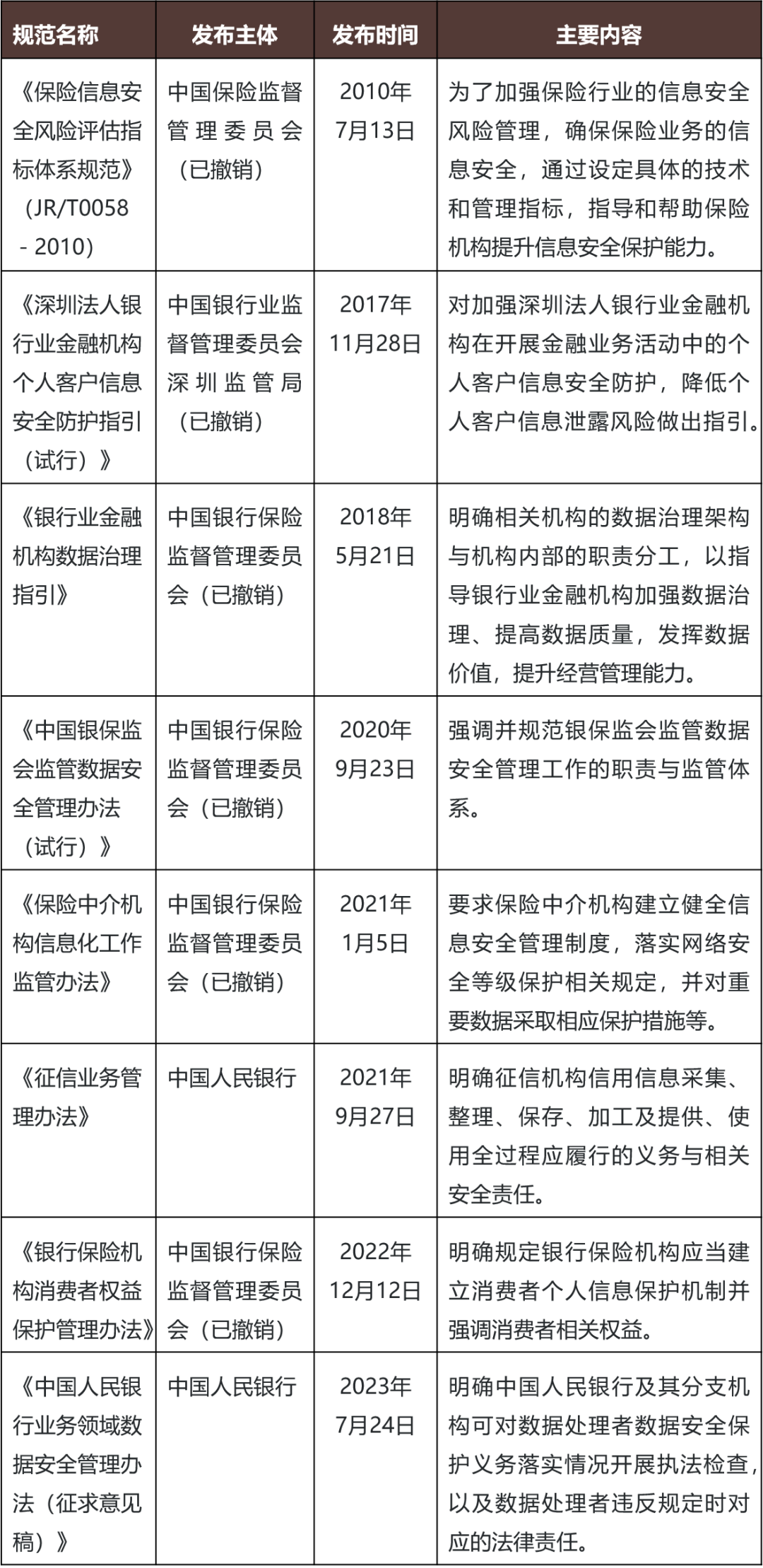 | 规范名称 | 发布主体 | 发布时间 | 主要内容 |
|---|---|---|---|
| 《保险信息安全风险评估指标体系规范》（JR/T0058 - 2010） | 中国保险监督管理委员会（已撤销） | 2010年7月13日 | 为了加强保险行业的信息安全风险管理，确保保险业务的信息安全，通过设定具体的技术和管理指标，指导和帮助保险机构提升信息安全保护能力。 |
| 《深圳法人银行业金融机构个人客户信息安全防护指引（试行）》 | 中国银行业监督管理委员会深圳监管局（已撤销） | 2017年11月28日 | 对加强深圳法人银行业金融机构在开展金融业务活动中的个人客户信息安全防护，降低个人客户信息泄露风险做出指引。 |
| 《银行业金融机构数据治理指引》 | 中国银行保险监督管理委员会（已撤销） | 2018年5月21日 | 明确相关机构的数据治理架构与机构内部的职责分工，以指导银行业金融机构加强数据治理、提高数据质量，发挥数据价值，提升经营管理能力。 |
| 《中国银保监会监管数据安全管理办法（试行）》 | 中国银行保险监督管理委员会（已撤销） | 2020年9月23日 | 强调并规范银保监会监管数据安全管理工作的职责与监管体系。 |
| 《保险中介机构信息化工作监管办法》 | 中国银行保险监督管理委员会（已撤销） | 2021年1月5日 | 要求保险中介机构建立健全信息安全管理制度，落实网络安全等级保护相关规定，并对重要数据采取相应保护措施等。 |
| 《征信业务管理办法》 | 中国人民银行 | 2021年9月27日 | 明确征信机构信用信息采集、整理、保存、加工及提供、使用全过程应履行的义务与相关安全责任。 |
| 《银行保险机构消费者权益保护管理办法》 | 中国银行保险监督管理委员会（已撤销） | 2022年12月12日 | 明确规定银行保险机构应当建立消费者个人信息保护机制并强调消费者相关权益。 |
| 《中国人民银行业务领域数据安全管理办法（征求意见稿）》 | 中国人民银行 | 2023年7月24日 | 明确中国人民银行及其分支机构可对数据处理者数据安全保护义务落实情况开展执法检查，以及数据处理者违反规定时对应的法律责任。 |